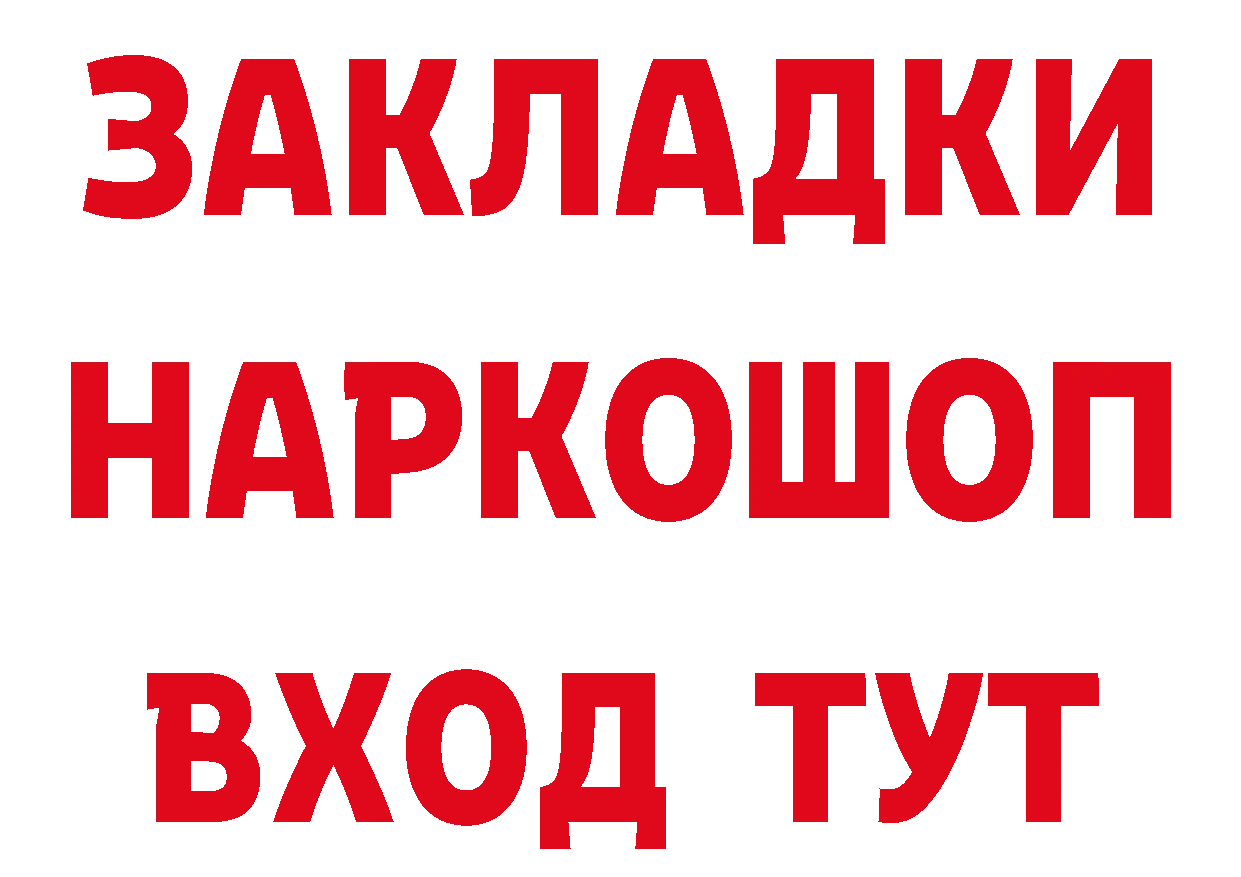 ЗАКЛАДКИ НАРКОШОП ВХОД ТУТ